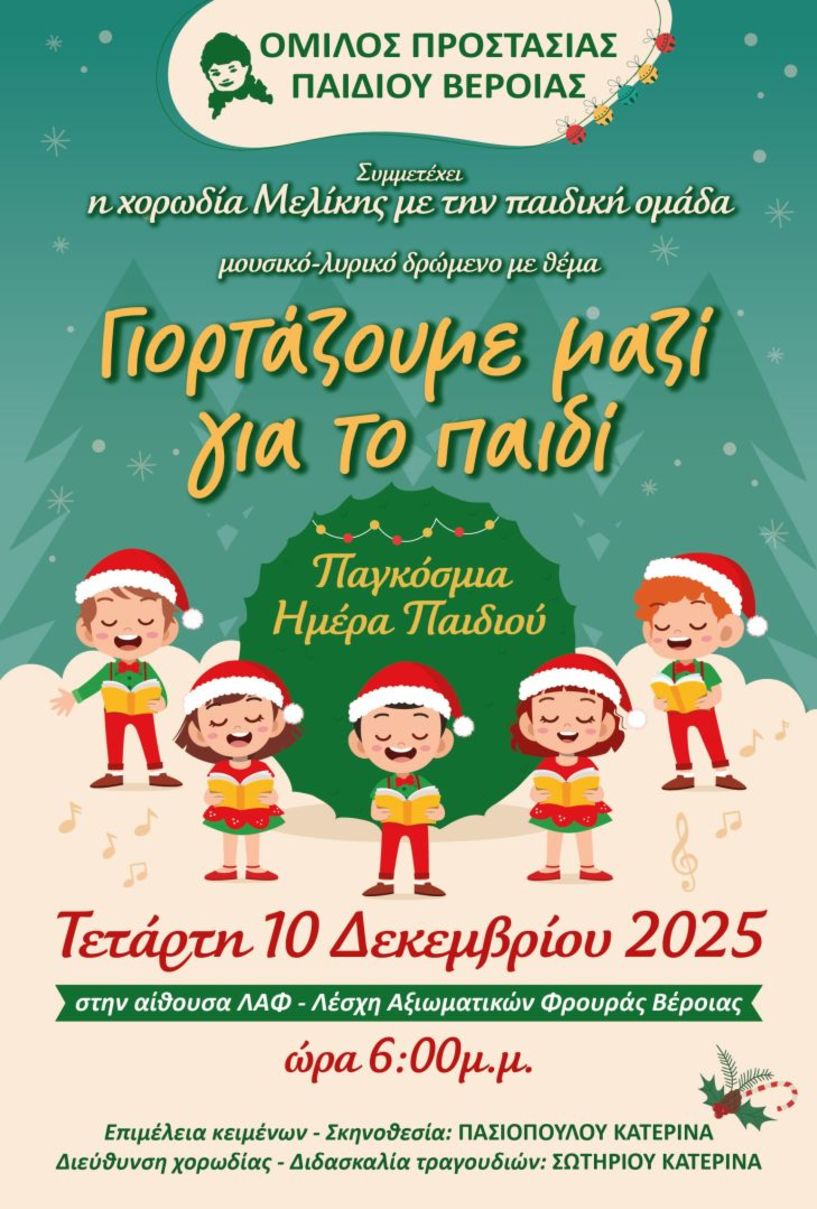 ΟΜΙΛΟΣ ΠΡΟΣΤΑΣΙΑΣ ΠΑΙΔΙΟΥ ΒΕΡΟΙΑΣ

Συμμετέχει
η χορωδία Μελίκης με την παιδική ομάδα

μουσικό-λυρικό δρώμενο με θέμα

Γιορτάζουμε μαζί για το παιδί

Παγκόσμια Ημέρα Παιδιού

Τετάρτη 10 Δεκεμβρίου 2025

στην αίθουσα ΛΑΦ - Λέσχη Αξιωματικών Φρουράς Βέροιας

ώρα 6:00μ.μ.

Επιμέλεια κειμένων - Σκηνοθεσία: ΠΑΣΙΟΠΟΥΛΟΥ ΚΑΤΕΡΙΝΑ
Διεύθυνση χορωδίας - Διδασκαλία τραγουδιών: ΣΩΤΗΡΙΟΥ ΚΑΤΕΡΙΝΑ